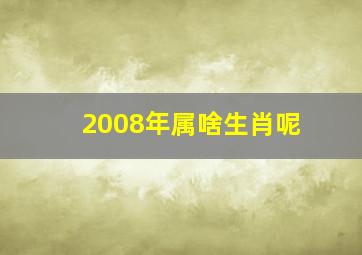 2008年属啥生肖呢